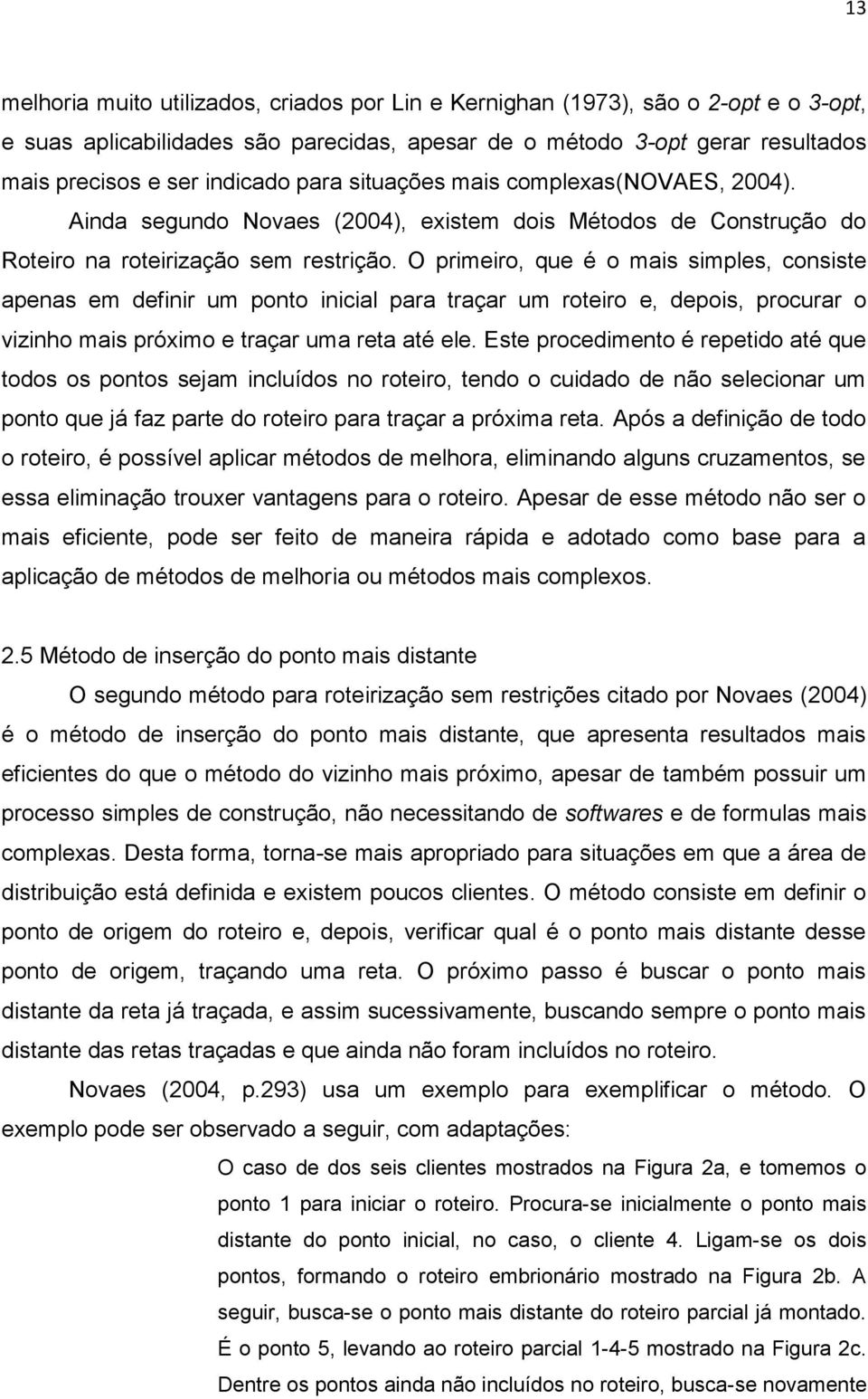 13

melhoria muito utilizados, criados por Lin e Kernighan (1973), são o 2-opt e o 3-opt, e suas aplicabilidades são parecidas, apesar de o método 3-opt gerar resultados mais precisos e ser indicado para situações mais complexas(NOVAES, 2004). Ainda segundo Novaes (2004), existem dois Métodos de Construção do Roteiro na roteirização sem restrição. O primeiro, que é o mais simples, consiste apenas em definir um ponto inicial para traçar um roteiro e, depois, procurar o vizinho mais próximo e traçar uma reta até ele. Este procedimento é repetido até que todos os pontos sejam incluídos no roteiro, tendo o cuidado de não selecionar um ponto que já faz parte do roteiro para traçar a próxima reta. Após a definição de todo o roteiro, é possível aplicar métodos de melhora, eliminando alguns cruzamentos, se essa eliminação trouxer vantagens para o roteiro. Apesar de esse método não ser o mais eficiente, pode ser feito de maneira rápida e adotado como base para a aplicação de métodos de melhoria ou métodos mais complexos.

2.5 Método de inserção do ponto mais distante

O segundo método para roteirização sem restrições citado por Novaes (2004) é o método de inserção do ponto mais distante, que apresenta resultados mais eficientes do que o método do vizinho mais próximo, apesar de também possuir um processo simples de construção, não necessitando de softwares e de formulas mais complexas. Desta forma, torna-se mais apropriado para situações em que a área de distribuição está definida e existem poucos clientes. O método consiste em definir o ponto de origem do roteiro e, depois, verificar qual é o ponto mais distante desse ponto de origem, traçando uma reta. O próximo passo é buscar o ponto mais distante da reta já traçada, e assim sucessivamente, buscando sempre o ponto mais distante das retas traçadas e que ainda não foram incluídos no roteiro.

Novaes (2004, p.293) usa um exemplo para exemplificar o método. O exemplo pode ser observado a seguir, com adaptações:

O caso de dos seis clientes mostrados na Figura 2a, e tomemos o ponto 1 para iniciar o roteiro. Procura-se inicialmente o ponto mais distante do ponto inicial, no caso, o cliente 4. Ligam-se os dois pontos, formando o roteiro embrionário mostrado na Figura 2b. A seguir, busca-se o ponto mais distante do roteiro parcial já montado. É o ponto 5, levando ao roteiro parcial 1-4-5 mostrado na Figura 2c. Dentre os pontos ainda não incluídos no roteiro, busca-se novamente